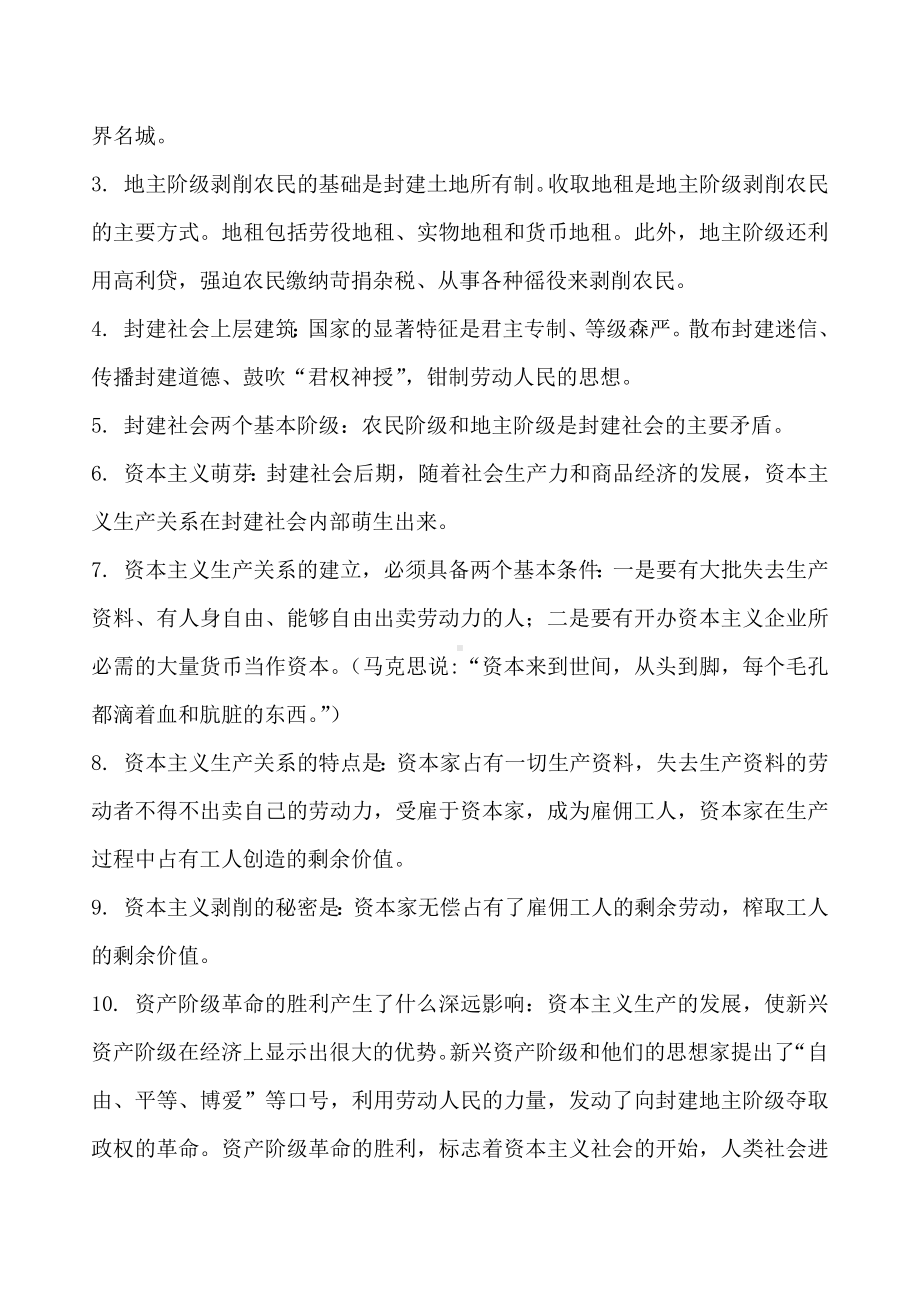 界名城。

3. 地主阶级剥削农民的基础是封建土地所有制。收取地租是地主阶级剥削农民的主要方式。地租包括劳役地租、实物地租和货币地租。此外，地主阶级还利用高利贷，强迫农民缴纳苛捐杂税、从事各种徭役来剥削农民。

4. 封建社会上层建筑：国家的显著特征是君主专制、等级森严。散布封建迷信、传播封建道德、鼓吹“君权神授”，钳制劳动人民的思想。

5. 封建社会两个基本阶级：农民阶级和地主阶级是封建社会的主要矛盾。

6. 资本主义萌芽：封建社会后期，随着社会生产力和商品经济的发展，资本主义生产关系在封建社会内部萌生出来。

7. 资本主义生产关系的建立，必须具备两个基本条件：一是要有大批失去生产资料、有人身自由、能够自由出卖劳动力的人；二是要有开办资本主义企业所必需的大量货币当作资本。（马克思说：“资本来到世间，从头到脚，每个毛孔都滴着血和肮脏的东西。”）

8. 资本主义生产关系的特点是：资本家占有一切生产资料，失去生产资料的劳动者不得不出卖自己的劳动力，受雇于资本家，成为雇佣工人，资本家在生产过程中占有工人创造的剩余价值。

9. 资本主义剥削的秘密是：资本家无偿占有了雇佣工人的剩余劳动，榨取工人的剩余价值。

10. 资产阶级革命的胜利产生了什么深远影响：资本主义生产的发展，使新兴资产阶级在经济上显示出很大的优势。新兴资产阶级和他们的思想家提出了“自由、平等、博爱”等口号，利用劳动人民的力量，发动了向封建地主阶级夺取政权的革命。资产阶级革命的胜利，标志着资本主义社会的开始，人类社会进